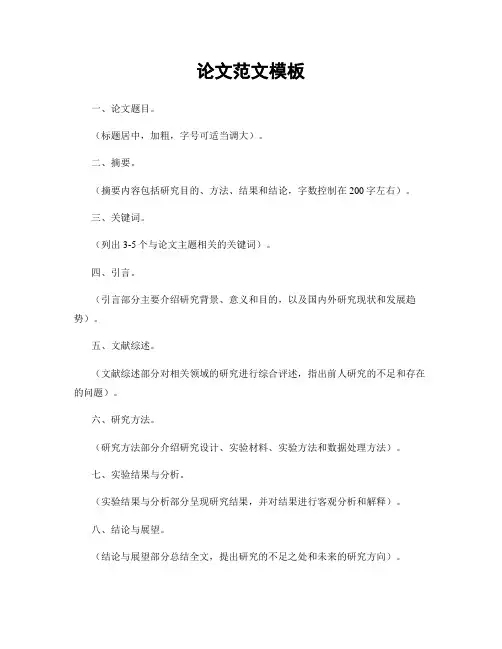 论文范文模板

一、论文题目。

（标题居中，加粗，字号可适当调大）。

二、摘要。

（摘要内容包括研究目的、方法、结果和结论，字数控制在200字左右）。

三、关键词。

（列出3-5个与论文主题相关的关键词）。

四、引言。

（引言部分主要介绍研究背景、意义和目的，以及国内外研究现状和发展趋势）。

五、文献综述。

（文献综述部分对相关领域的研究进行综合评述，指出前人研究的不足和存在的问题）。

六、研究方法。

（研究方法部分介绍研究设计、实验材料、实验方法和数据处理方法）。

七、实验结果与分析。

（实验结果与分析部分呈现研究结果，并对结果进行客观分析和解释）。

八、结论与展望。

（结论与展望部分总结全文，提出研究的不足之处和未来的研究方向）。